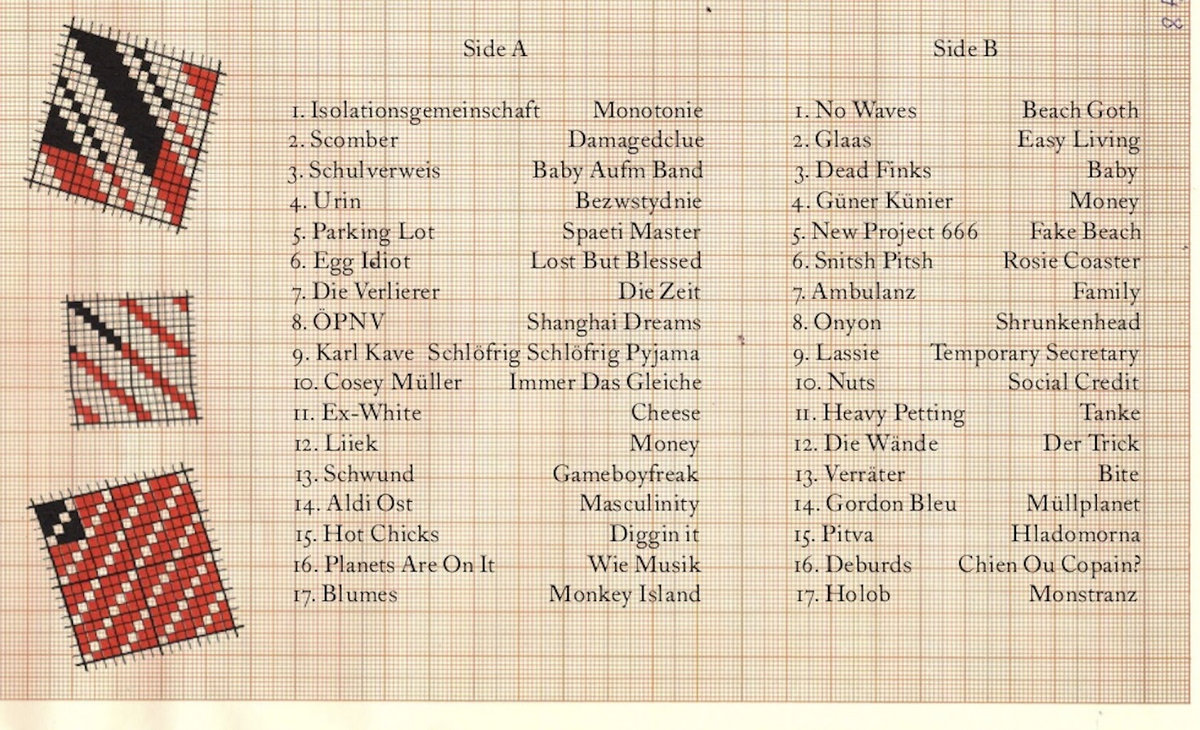 Side A

1. Isolationsgemeinschaft Monotonie
2. Scomber Damagedclue
3. Schulverweis Baby Aufm Band
4. Urin Bezwstydnie
5. Parking Lot Spaeti Master
6. Egg Idiot Lost But Blessed
7. Die Verlierer Die Zeit
8. ÖPNV Shanghai Dreams
9. Karl Kave Schlöfrig Schlöfrig Pyjama
10. Cosey Müller Immer Das Gleiche
11. Ex-White Cheese
12. Liiek Money
13. Schwund Gameboyfreak
14. Aldi Ost Masculinity
15. Hot Chicks Diggin it
16. Planets Are On It Wie Musik
17. Blumes Monkey Island

Side B

1. No Waves Beach Goth
2. Glaas Easy Living
3. Dead Finks Baby
4. Güner Künier Money
5. New Project 666 Fake Beach
6. Snitsh Pitsh Rosie Coaster
7. Ambulanz Family
8. Onyon Shrunkenhead
9. Lassie Temporary Secretary
10. Nuts Social Credit
11. Heavy Petting Tanke
12. Die Wände Der Trick
13. Verräter Bite
14. Gordon Bleu Müllplanet
15. Pitva Hladomorna
16. Deburds Chien Ou Copain?
17. Holob Monstranz